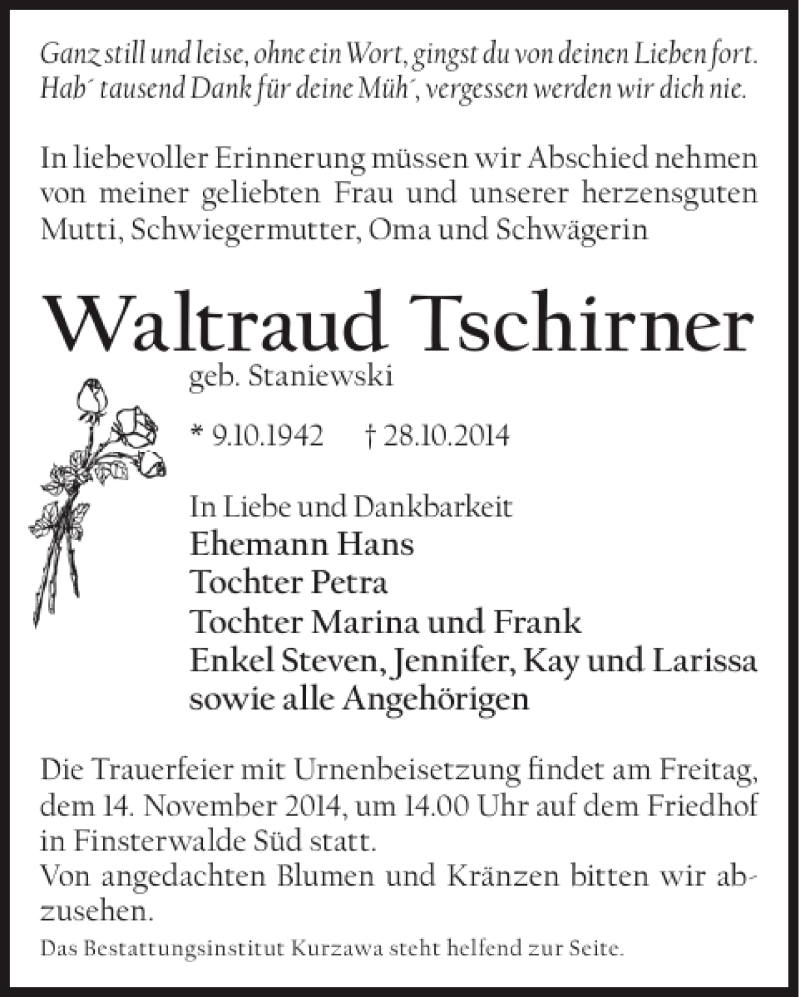 Ganz still und leise, ohne ein Wort, gingst du von deinen Lieben fort. Hab´ tausend Dank für deine Müh´, vergessen werden wir dich nie.

In liebevoller Erinnerung müssen wir Abschied nehmen von meiner geliebten Frau und unserer herzensguten Mutti, Schwiegermutter, Oma und Schwägerin

Waltraud Tschirner

geb. Staniewski

* 9.10.1942 † 28.10.2014

In Liebe und Dankbarkeit
Ehemann Hans
Tochter Petra
Tochter Marina und Frank
Enkel Steven, Jennifer, Kay und Larissa
sowie alle Angehörigen

Die Trauerfeier mit Urnenbeisetzung findet am Freitag, dem 14. November 2014, um 14.00 Uhr auf dem Friedhof in Finsterwalde Süd statt.
Von angedachten Blumen und Kränzen bitten wir abzusehen.

Das Bestattungsinstitut Kurzawa steht helfend zur Seite.